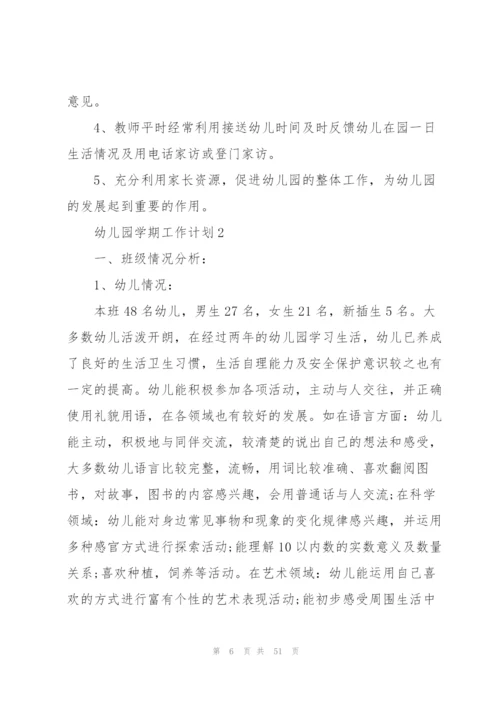 意见。

4、教师平时经常利用接送幼儿时间及时反馈幼儿在园一日生活情况及用电话家访或登门家访。

5、充分利用家长资源，促进幼儿园的整体工作，为幼儿园的发展起到重要的作用。

幼儿园学期工作计划2

一、班级情况分析：

1、幼儿情况：

本班48名幼儿，男生27名，女生21名，新插生5名。大多数幼儿活泼开朗，在经过两年的幼儿园学习生活，幼儿已养成了良好的生活卫生习惯，生活自理能力及安全保护意识较之也有一定的提高。幼儿能积极参加各项活动，主动与人交往，并正确使用礼貌用语，在各领域也有较好的发展。如在语言方面：幼儿能主动，积极地与同伴交流，较清楚的说出自己的想法和感受，大多数幼儿语言比较完整，流畅，用词比较准确、喜欢翻阅图书，对故事，图书的内容感兴趣，会用普通话与人交流;在科学领域：幼儿能对身边常见事物和现象的变化规律感兴趣，并运用多种感官方式进行探索活动;能理解10以内数的实数意义及数量关系;喜欢种植，饲养等活动。在艺术领域：幼儿能运用自己喜欢的方式进行富有个性的艺术表现活动;能初步感受周围生活中

第 6 页 共 51 页